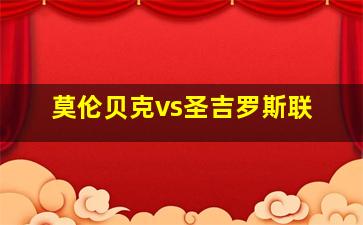 莫伦贝克vs圣吉罗斯联